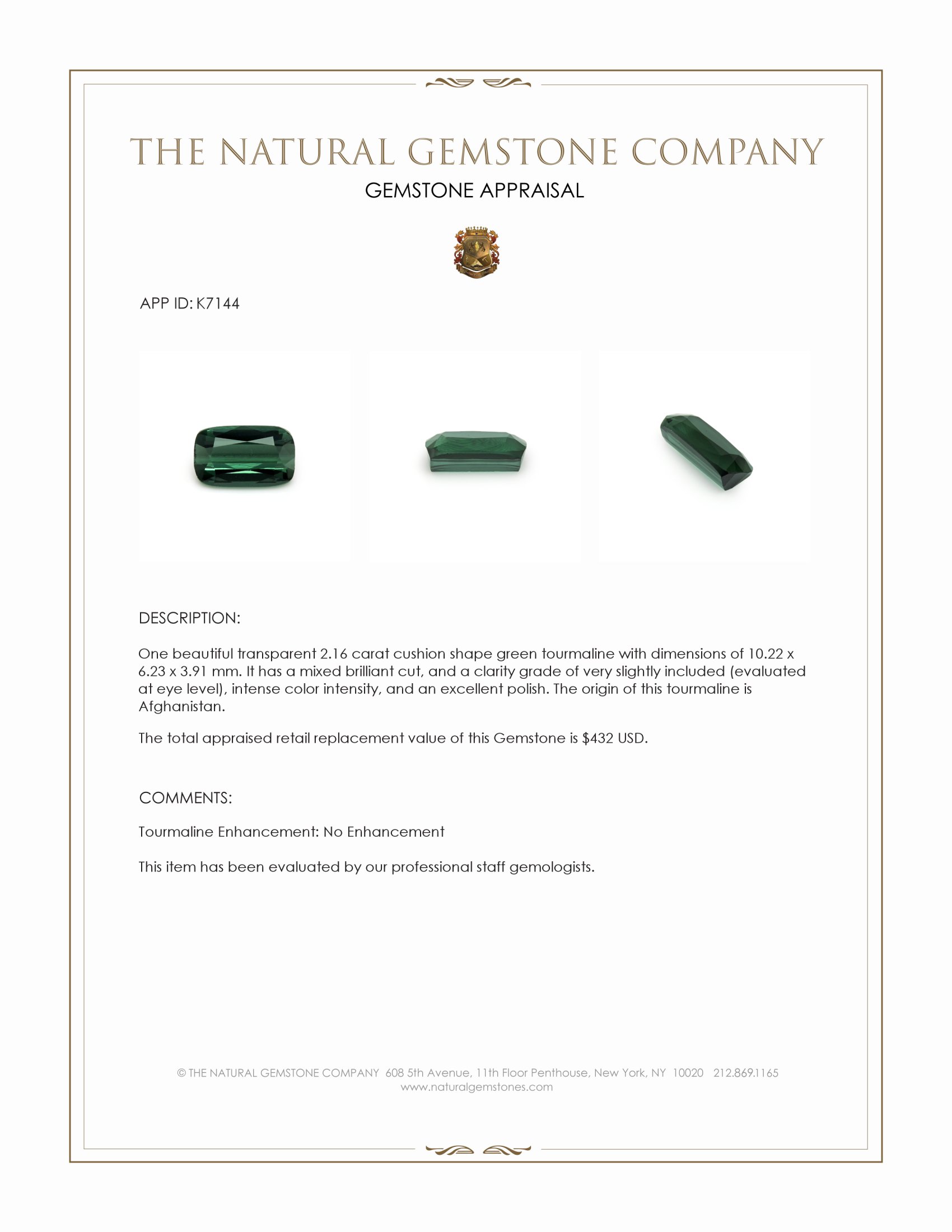 THE NATURAL GEMSTONE COMPANY

GEMSTONE APPRAISAL

APP ID: K7144

DESCRIPTION:

One beautiful transparent 2.16 carat cushion shape green tourmaline with dimensions of 10.22 x 6.23 x 3.91 mm. It has a mixed brilliant cut, and a clarity grade of very slightly included (evaluated at eye level), intense color intensity, and an excellent polish. The origin of this tourmaline is Afghanistan.

The total appraised retail replacement value of this Gemstone is $432 USD.

COMMENTS:

Tourmaline Enhancement: No Enhancement

This item has been evaluated by our professional staff gemologists.

© THE NATURAL GEMSTONE COMPANY 608 5th Avenue, 11th Floor Penthouse, New York, NY 10020 212.869.1165
www.naturalgemstones.com